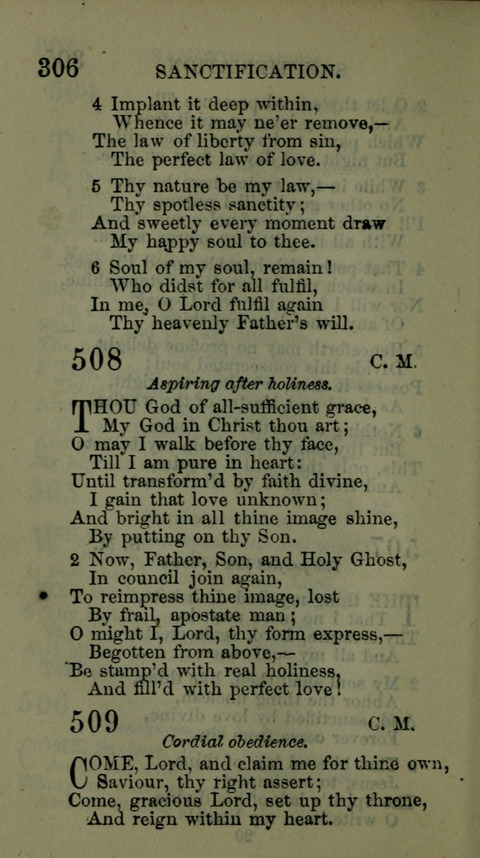 306 SANCTIFICATION.

4 Implant it deep within,
Whence it may ne'er remove,—
The law of liberty from sin,
The perfect law of love.

5 Thy nature be my law,—
Thy spotless sanctity;
And sweetly every moment draw
My happy soul to thee.

6 Soul of my soul, remain!
Who didst for all fulfil,
In me, O Lord fulfil again
Thy heavenly Father's will.

508 C. M.

Aspiring after holiness.

THOU God of all-sufficient grace,
My God in Christ thou art;
O may I walk before thy face,
Till I am pure in heart:
Until transform'd by faith divine,
I gain that love unknown;
And bright in all thine image shine,
By putting on thy Son.

2 Now, Father, Son, and Holy Ghost,
In council join again,
To reimpress thine image, lost
By frail, apostate man;
O might I, Lord, thy form express,—
Begotten from above,—
Be stamp'd with real holiness,
And fill'd with perfect love!

509 C. M.

Cordial obedience.

COME, Lord, and claim me for thine own,
Saviour, thy right assert;
Come, gracious Lord, set up thy throne,
And reign within my heart.